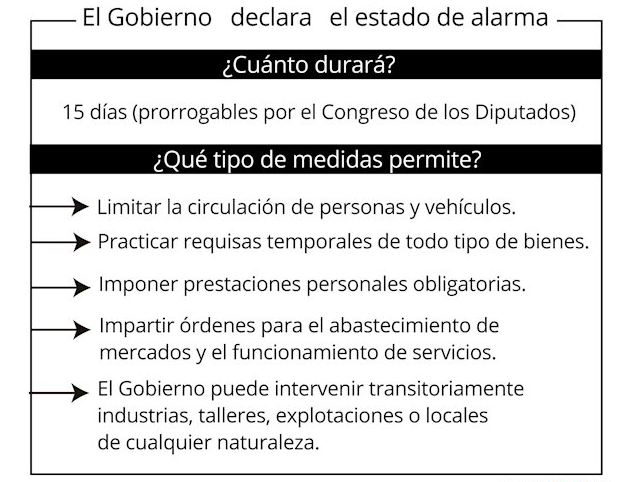 El Gobierno declara el estado de alarma

¿Cuánto durará?

15 días (prorrogables por el Congreso de los Diputados)

¿Qué tipo de medidas permite?

Limitar la circulación de personas y vehículos.

Practicar requisas temporales de todo tipo de bienes.

Imponer prestaciones personales obligatorias.

Impartir órdenes para el abastecimiento de mercados y el funcionamiento de servicios.

El Gobierno puede intervenir transitoriamente industrias, talleres, explotaciones o locales de cualquier naturaleza.